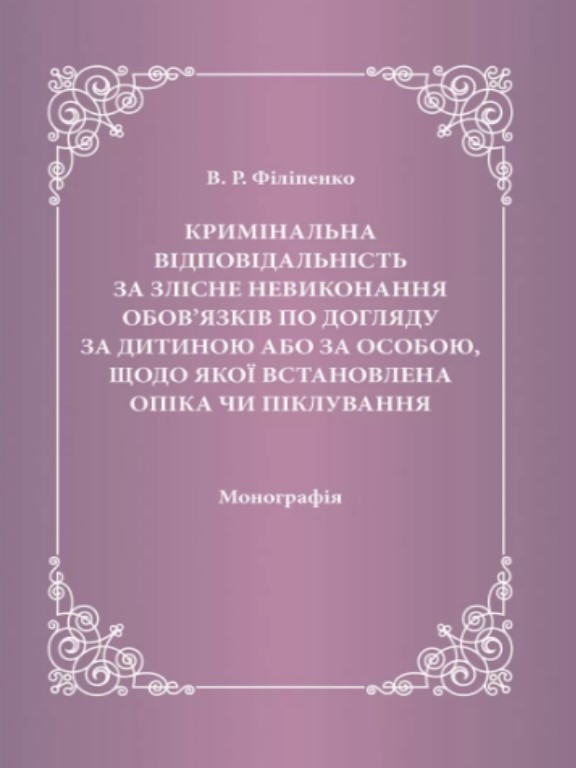 В. Р. Філіпенко

КРИМІНАЛЬНА ВІДПОВІДАЛЬНІСТЬ ЗА ЗЛІСНЕ НЕВИКОНАННЯ ОБОВ'ЯЗКІВ ПО ДОГЛЯДУ ЗА ДИТИНОЮ АБО ЗА ОСОБОЮ, ЩОДО ЯКОЇ ВСТАНОВЛЕНА ОПІКА ЧИ ПІКЛУВАННЯ

Монографія